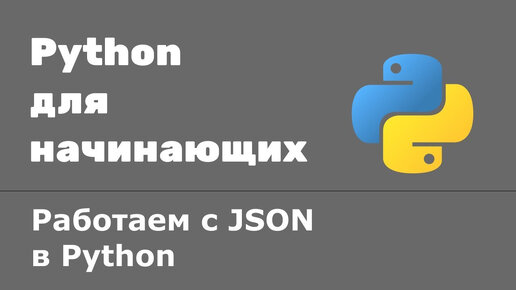 Python
для
начинающих

Работаем с JSON
в Python